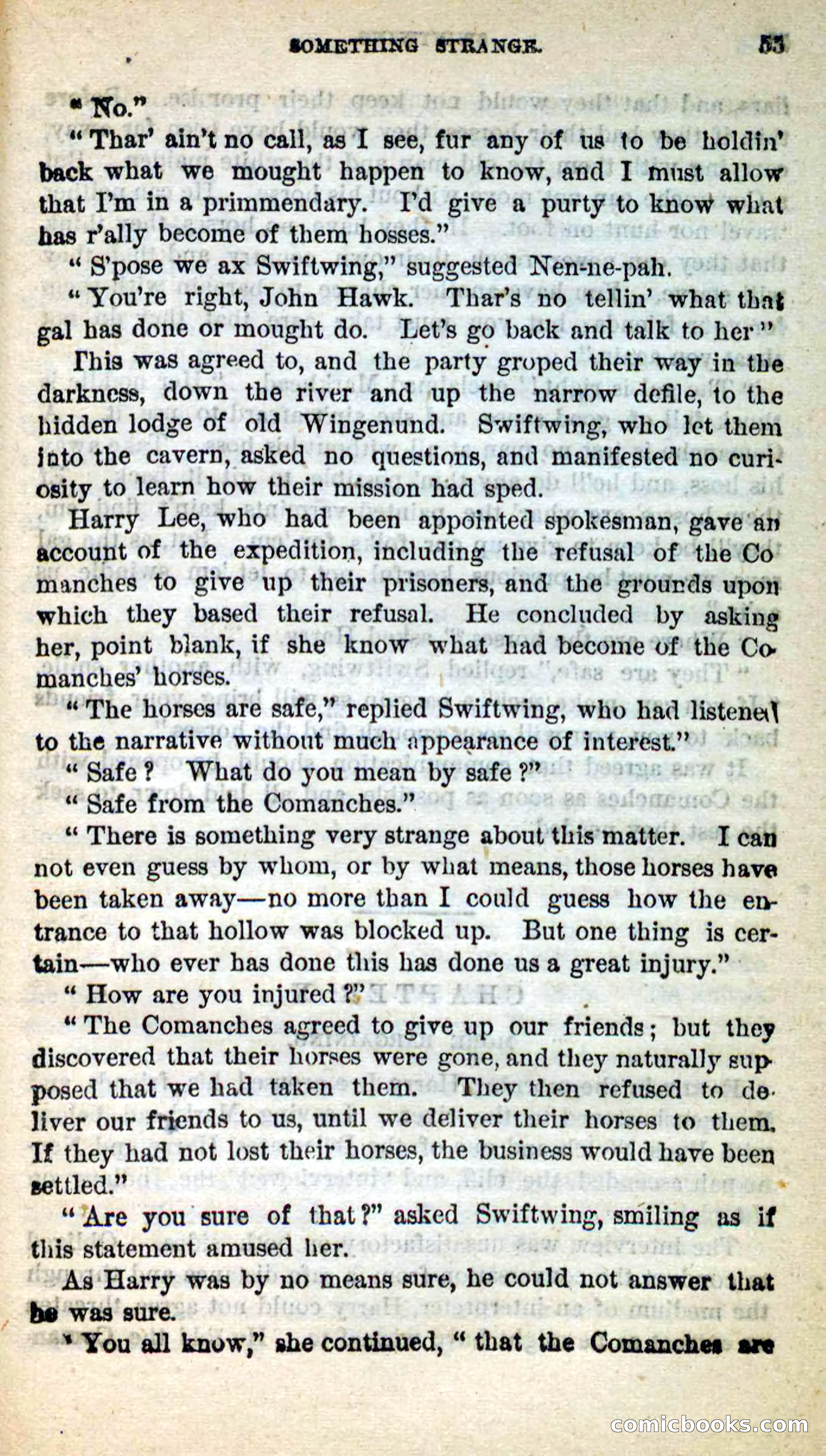 SOMETHING STRANGE. 53

"No."

"Thar' ain't no call, as I see, fur any of us to be holdin' back what we mought happen to know, and I must allow that I'm in a primmendary. I'd give a purty to know what has r'ally become of them hosses."

"S'pose we ax Swiftwing," suggested Nen-ne-pah.

"You're right, John Hawk. Thar's no tellin' what that gal has done or mought do. Let's go back and talk to her"

This was agreed to, and the party groped their way in the darkness, down the river and up the narrow defile, to the hidden lodge of old Wingenund. Swiftwing, who let them into the cavern, asked no questions, and manifested no curiosity to learn how their mission had sped.

Harry Lee, who had been appointed spokesman, gave an account of the expedition, including the refusal of the Comanches to give up their prisoners, and the grounds upon which they based their refusal. He concluded by asking her, point blank, if she know what had become of the Comanches' horses.

"The horses are safe," replied Swiftwing, who had listened to the narrative without much appearance of interest."

"Safe? What do you mean by safe?"

"Safe from the Comanches."

"There is something very strange about this matter. I can not even guess by whom, or by what means, those horses have been taken away—no more than I could guess how the entrance to that hollow was blocked up. But one thing is certain—who ever has done this has done us a great injury."

"How are you injured?"

"The Comanches agreed to give up our friends; but they discovered that their horses were gone, and they naturally supposed that we had taken them. They then refused to deliver our friends to us, until we deliver their horses to them. If they had not lost their horses, the business would have been settled."

"Are you sure of that?" asked Swiftwing, smiling as if this statement amused her.

As Harry was by no means sure, he could not answer that he was sure.

"You all know," she continued, "that the Comanches are

comicbooks.com